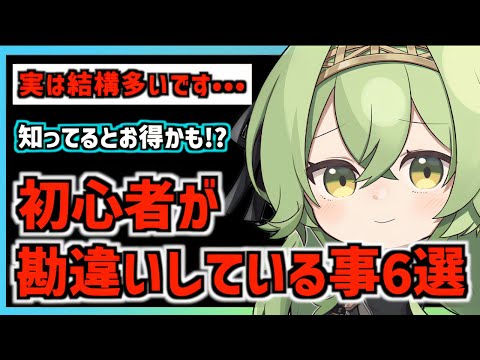 実は結構多いです…

知ってるとお得かも!?

初心者が
勘違いしている事6選